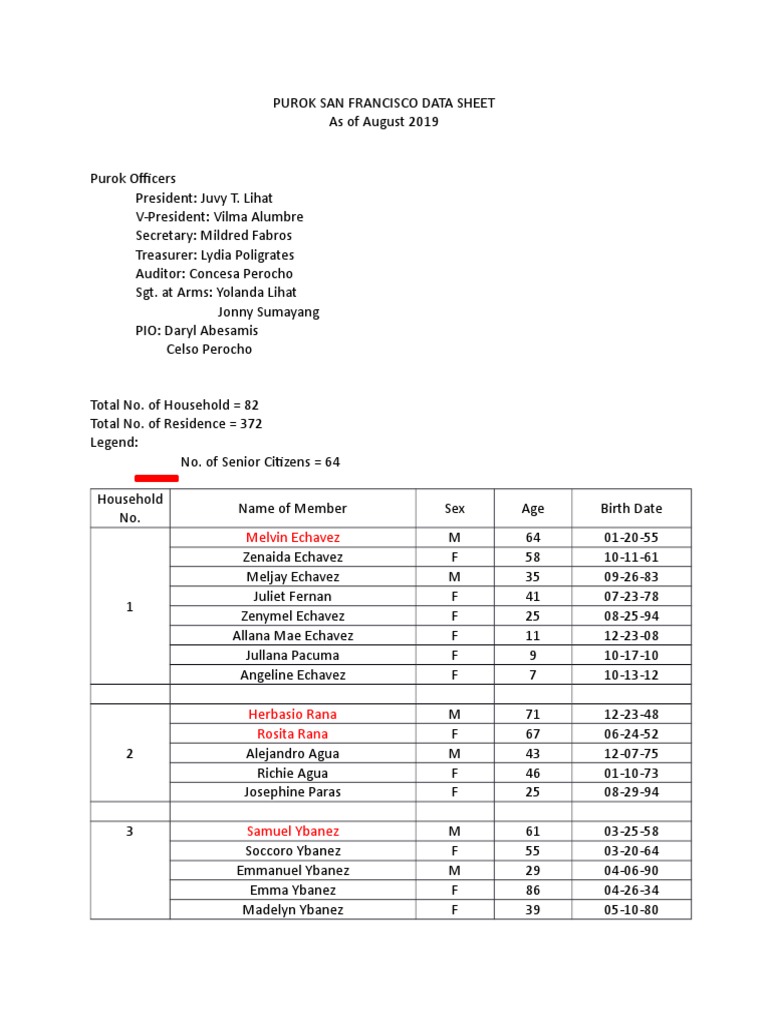 PUROK SAN FRANCISCO DATA SHEET
As of August 2019

Purok Officers
President: Juvy T. Lihat
V-President: Vilma Alumbre
Secretary: Mildred Fabros
Treasurer: Lydia Poligrates
Auditor: Concesa Perocho
Sgt. at Arms: Yolanda Lihat
Jonny Sumayang
PIO: Daryl Abesamis
Celso Perocho

Total No. of Household = 82
Total No. of Residence = 372
Legend:
No. of Senior Citizens = 64

| Household No. | Name of Member | Sex | Age | Birth Date |
|---|---|---|---|---|
| 1 | Melvin Echavez | M | 64 | 01-20-55 |
| | Zenaida Echavez | F | 58 | 10-11-61 |
| | Meljay Echavez | M | 35 | 09-26-83 |
| | Juliet Fernan | F | 41 | 07-23-78 |
| | Zenymel Echavez | F | 25 | 08-25-94 |
| | Allana Mae Echavez | F | 11 | 12-23-08 |
| | Jullana Pacuma | F | 9 | 10-17-10 |
| | Angeline Echavez | F | 7 | 10-13-12 |
| | | | | |
| 2 | Herbasio Rana | M | 71 | 12-23-48 |
| | Rosita Rana | F | 67 | 06-24-52 |
| | Alejandro Agua | M | 43 | 12-07-75 |
| | Richie Agua | F | 46 | 01-10-73 |
| | Josephine Paras | F | 25 | 08-29-94 |
| | | | | |
| 3 | Samuel Ybanez | M | 61 | 03-25-58 |
| | Soccoro Ybanez | F | 55 | 03-20-64 |
| | Emmanuel Ybanez | M | 29 | 04-06-90 |
| | Emma Ybanez | F | 86 | 04-26-34 |
| | Madelyn Ybanez | F | 39 | 05-10-80 |